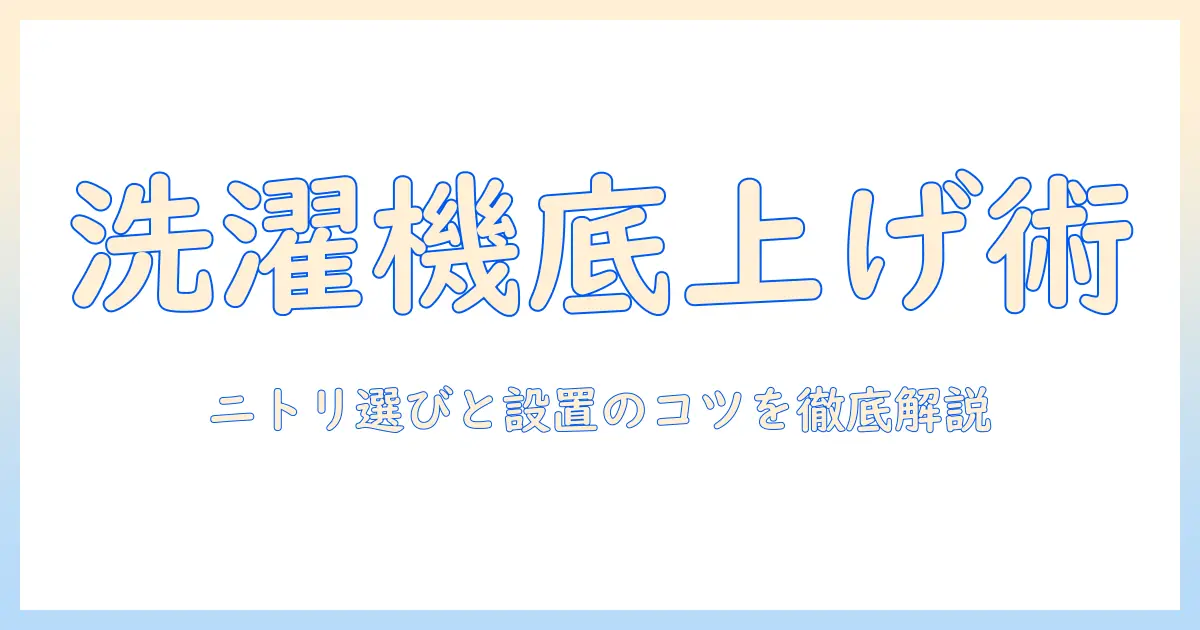 洗濯機底上げ術

ニトリ選びと設置のコツを徹底解説